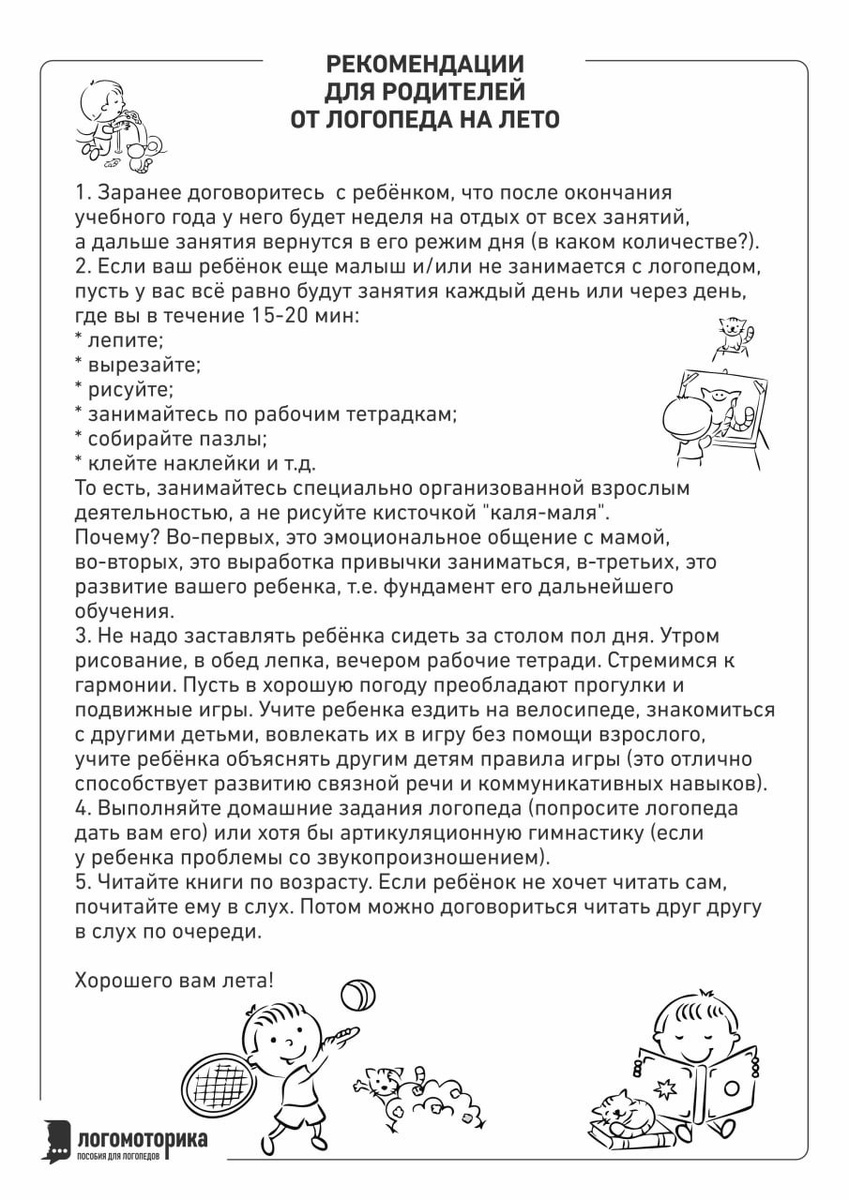 РЕКОМЕНДАЦИИ
ДЛЯ РОДИТЕЛЕЙ
ОТ ЛОГОПЕДА НА ЛЕТО

1. Заранее договоритесь с ребёнком, что после окончания учебного года у него будет неделя на отдых от всех занятий, а дальше занятия вернутся в его режим дня (в каком количестве?).
2. Если ваш ребёнок еще малыш и/или не занимается с логопедом, пусть у вас всё равно будут занятия каждый день или через день, где вы в течение 15-20 мин:
* лепите;
* вырезайте;
* рисуйте;
* занимайтесь по рабочим тетрадкам;
* собирайте пазлы;
* клейте наклейки и т.д.
То есть, занимайтесь специально организованной взрослым деятельностью, а не рисуйте кисточкой "каля-маля".
Почему? Во-первых, это эмоциональное общение с мамой, во-вторых, это выработка привычки заниматься, в-третьих, это развитие вашего ребенка, т.е. фундамент его дальнейшего обучения.
3. Не надо заставлять ребёнка сидеть за столом пол дня. Утром рисование, в обед лепка, вечером рабочие тетради. Стремимся к гармонии. Пусть в хорошую погоду преобладают прогулки и подвижные игры. Учите ребенка ездить на велосипеде, знакомиться с другими детьми, вовлекать их в игру без помощи взрослого, учите ребёнка объяснять другим детям правила игры (это отлично способствует развитию связной речи и коммуникативных навыков).
4. Выполняйте домашние задания логопеда (попросите логопеда дать вам его) или хотя бы артикуляционную гимнастику (если у ребенка проблемы со звукопроизношением).
5. Читайте книги по возрасту. Если ребёнок не хочет читать сам, почитайте ему в слух. Потом можно договориться читать друг другу в слух по очереди.

Хорошего вам лета!

логомоторика
ПОСОБИЯ ДЛЯ ЛОГОПЕДОВ